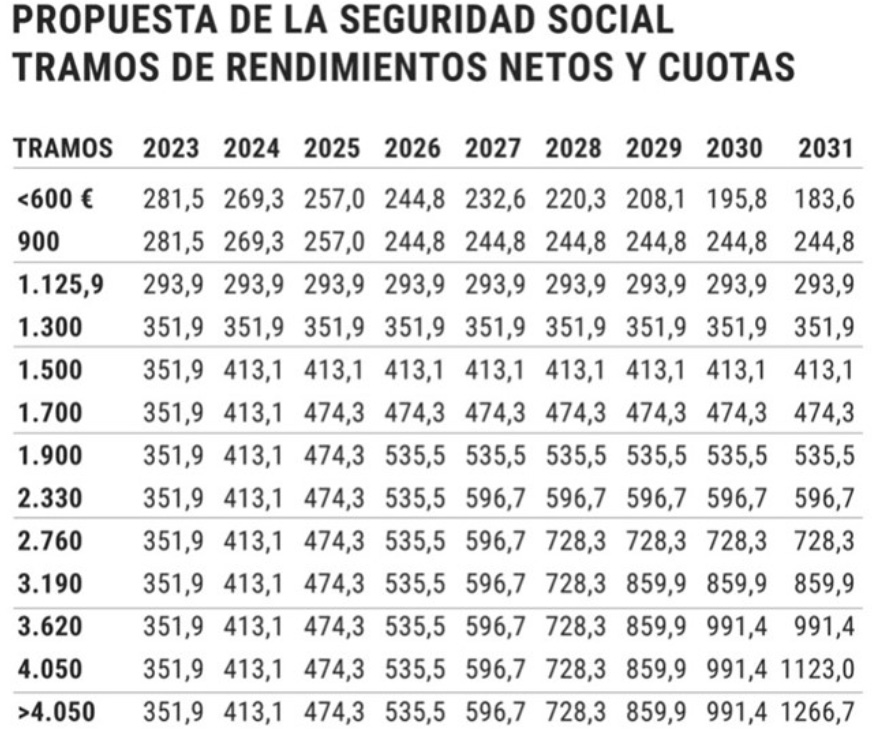 PROPUESTA DE LA SEGURIDAD SOCIAL
TRAMOS DE RENDIMIENTOS NETOS Y CUOTAS

| TRAMOS | 2023 | 2024 | 2025 | 2026 | 2027 | 2028 | 2029 | 2030 | 2031 |
|---|---|---|---|---|---|---|---|---|---|
| <600 € | 281,5 | 269,3 | 257,0 | 244,8 | 232,6 | 220,3 | 208,1 | 195,8 | 183,6 |
| 900 | 281,5 | 269,3 | 257,0 | 244,8 | 244,8 | 244,8 | 244,8 | 244,8 | 244,8 |
| 1.125,9 | 293,9 | 293,9 | 293,9 | 293,9 | 293,9 | 293,9 | 293,9 | 293,9 | 293,9 |
| 1.300 | 351,9 | 351,9 | 351,9 | 351,9 | 351,9 | 351,9 | 351,9 | 351,9 | 351,9 |
| 1.500 | 351,9 | 413,1 | 413,1 | 413,1 | 413,1 | 413,1 | 413,1 | 413,1 | 413,1 |
| 1.700 | 351,9 | 413,1 | 474,3 | 474,3 | 474,3 | 474,3 | 474,3 | 474,3 | 474,3 |
| 1.900 | 351,9 | 413,1 | 474,3 | 535,5 | 535,5 | 535,5 | 535,5 | 535,5 | 535,5 |
| 2.330 | 351,9 | 413,1 | 474,3 | 535,5 | 596,7 | 596,7 | 596,7 | 596,7 | 596,7 |
| 2.760 | 351,9 | 413,1 | 474,3 | 535,5 | 596,7 | 728,3 | 728,3 | 728,3 | 728,3 |
| 3.190 | 351,9 | 413,1 | 474,3 | 535,5 | 596,7 | 728,3 | 859,9 | 859,9 | 859,9 |
| 3.620 | 351,9 | 413,1 | 474,3 | 535,5 | 596,7 | 728,3 | 859,9 | 991,4 | 991,4 |
| 4.050 | 351,9 | 413,1 | 474,3 | 535,5 | 596,7 | 728,3 | 859,9 | 991,4 | 1123,0 |
| >4.050 | 351,9 | 413,1 | 474,3 | 535,5 | 596,7 | 728,3 | 859,9 | 991,4 | 1266,7 |